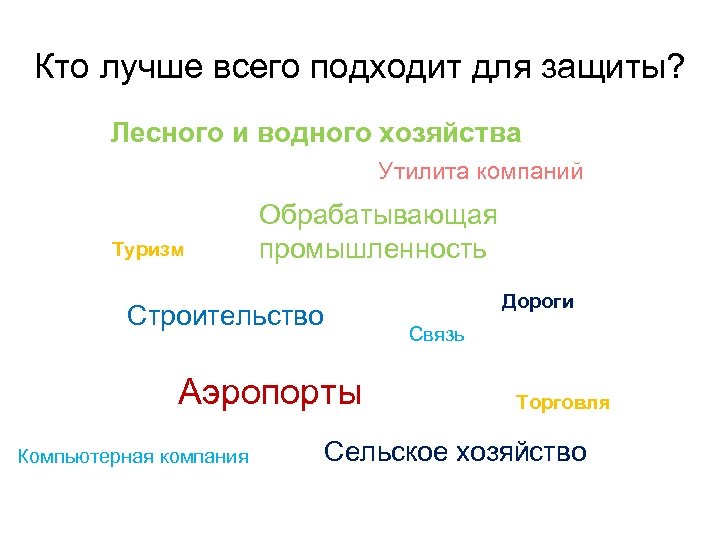 Кто лучше всего подходит для защиты?

Лесного и водного хозяйства

Утилита компаний

Туризм

Обрабатывающая промышленность

Строительство

Дороги

Связь

Аэропорты

Торговля

Компьютерная компания

Сельское хозяйство